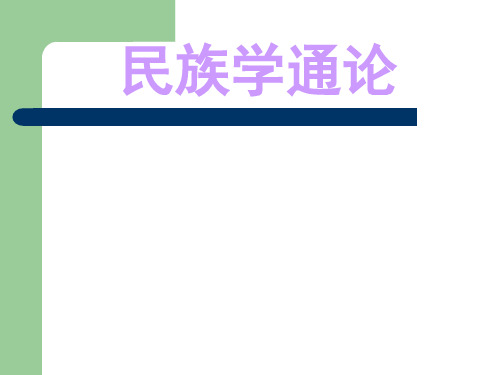 民族学通论